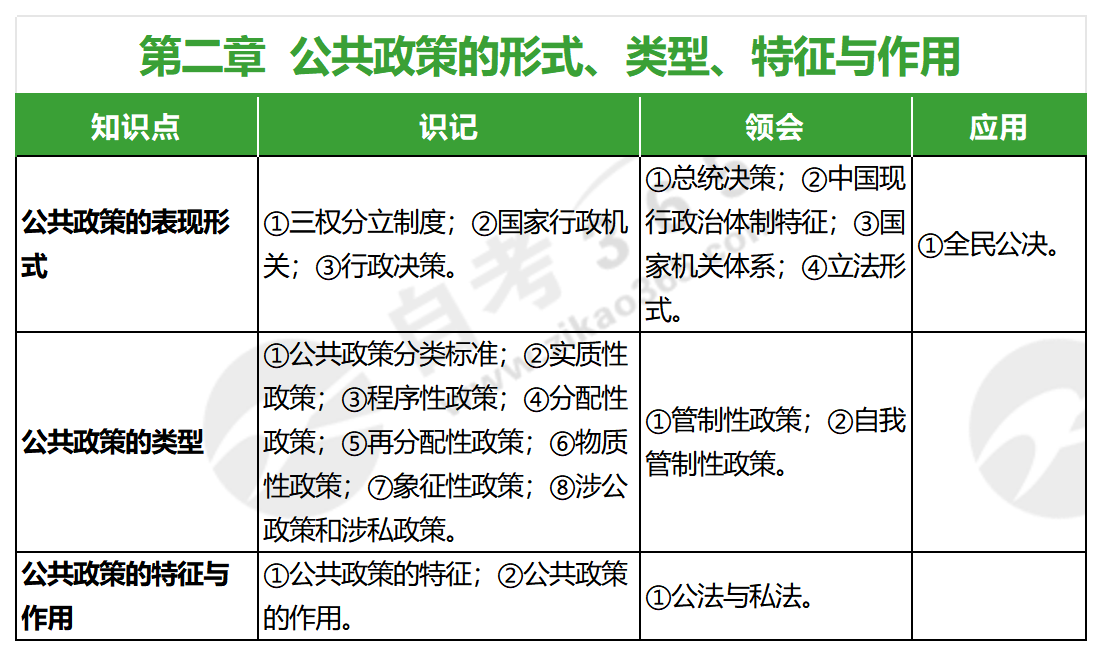 第二章 公共政策的形式、类型、特征与作用

| 知识点 | 识记 | 领会 | 应用 |
|---|---|---|---|
| 公共政策的表现形式 | ①三权分立制度；②国家行政机关；③行政决策。 | ①总统决策；②中国现行政治体制特征；③国家机关体系；④立法形式。 | ①全民公决。 |
| 公共政策的类型 | ①公共政策分类标准；②实质性政策；③程序性政策；④分配性政策；⑤再分配性政策；⑥物质性政策；⑦象征性政策；⑧涉公政策和涉私政策。 | ①管制性政策；②自我管制性政策。 | |
| 公共政策的特征与作用 | ①公共政策的特征；②公共政策的作用。 | ①公法与私法。 | |

自考365 www.zikao365.com